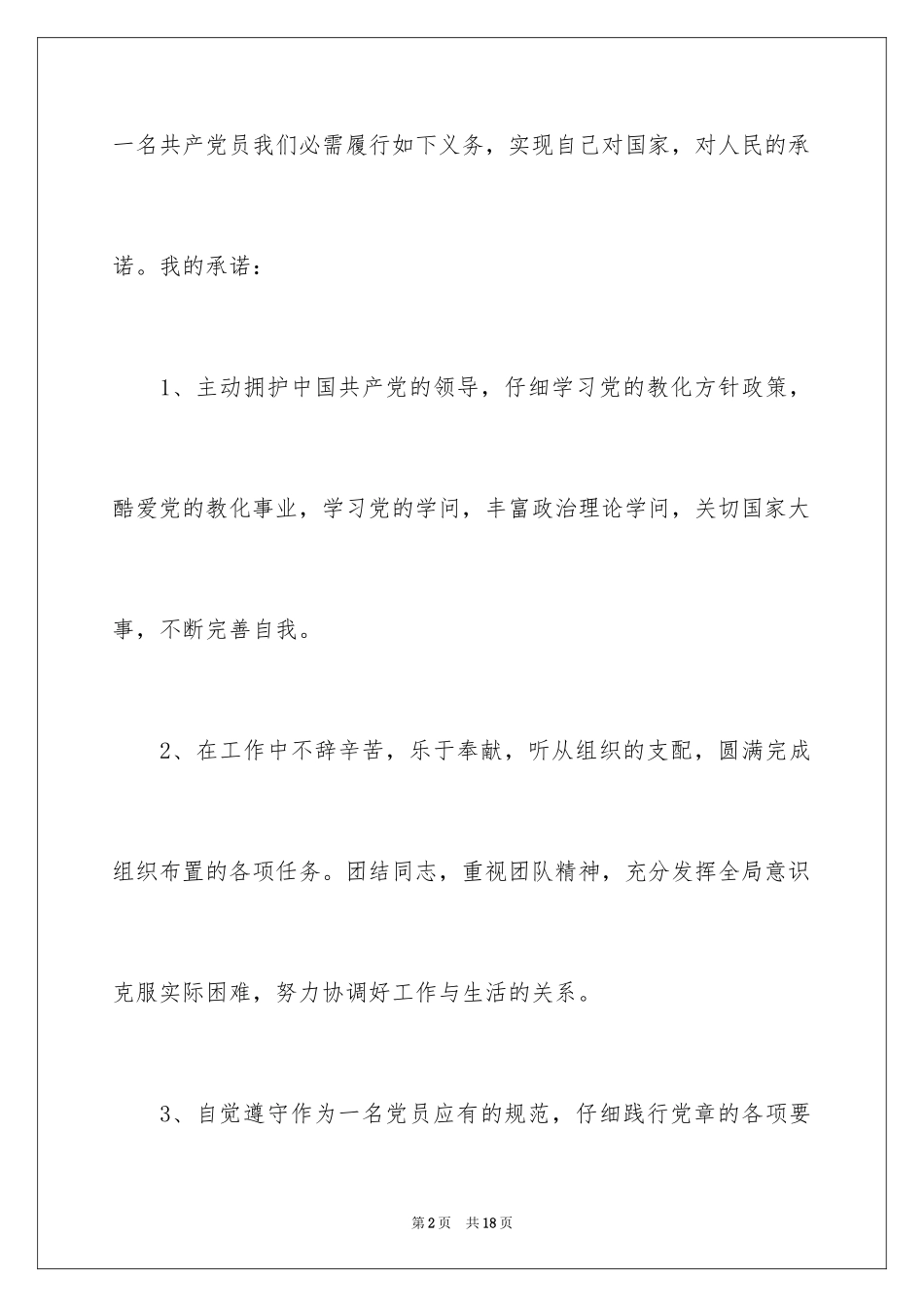 一名共产党员我们必需履行如下义务，实现自己对国家，对人民的承诺。我的承诺：

1、主动拥护中国共产党的领导，仔细学习党的教化方针政策，酷爱党的教化事业，学习党的学问，丰富政治理论学问，关切国家大事，不断完善自我。

2、在工作中不辞辛苦，乐于奉献，听从组织的支配，圆满完成组织布置的各项任务。团结同志，重视团队精神，充分发挥全局意识克服实际困难，努力协调好工作与生活的关系。

3、自觉遵守作为一名党员应有的规范，仔细践行党章的各项要

第2页 共18页